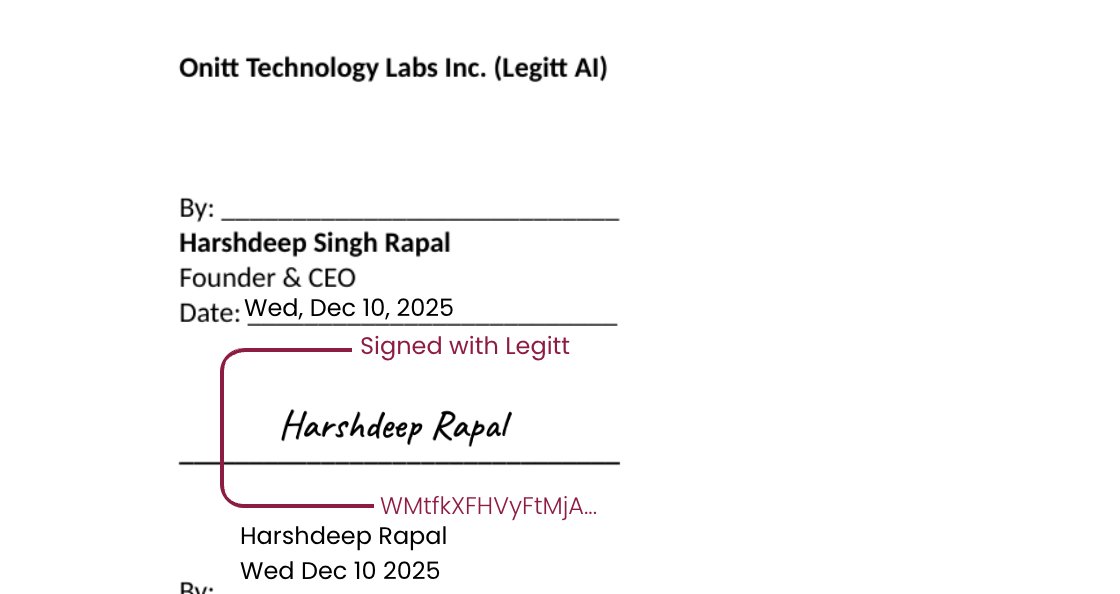 Onitt Technology Labs Inc. (Legitt AI)

By: ____
Harshdeep Singh Rapal
Founder & CEO
Date: Wed, Dec 10, 2025

Signed with Legitt

Harshdeep Rapal

WMtfkXFHVyFtMjA...

Harshdeep Rapal
Wed Dec 10 2025

By: